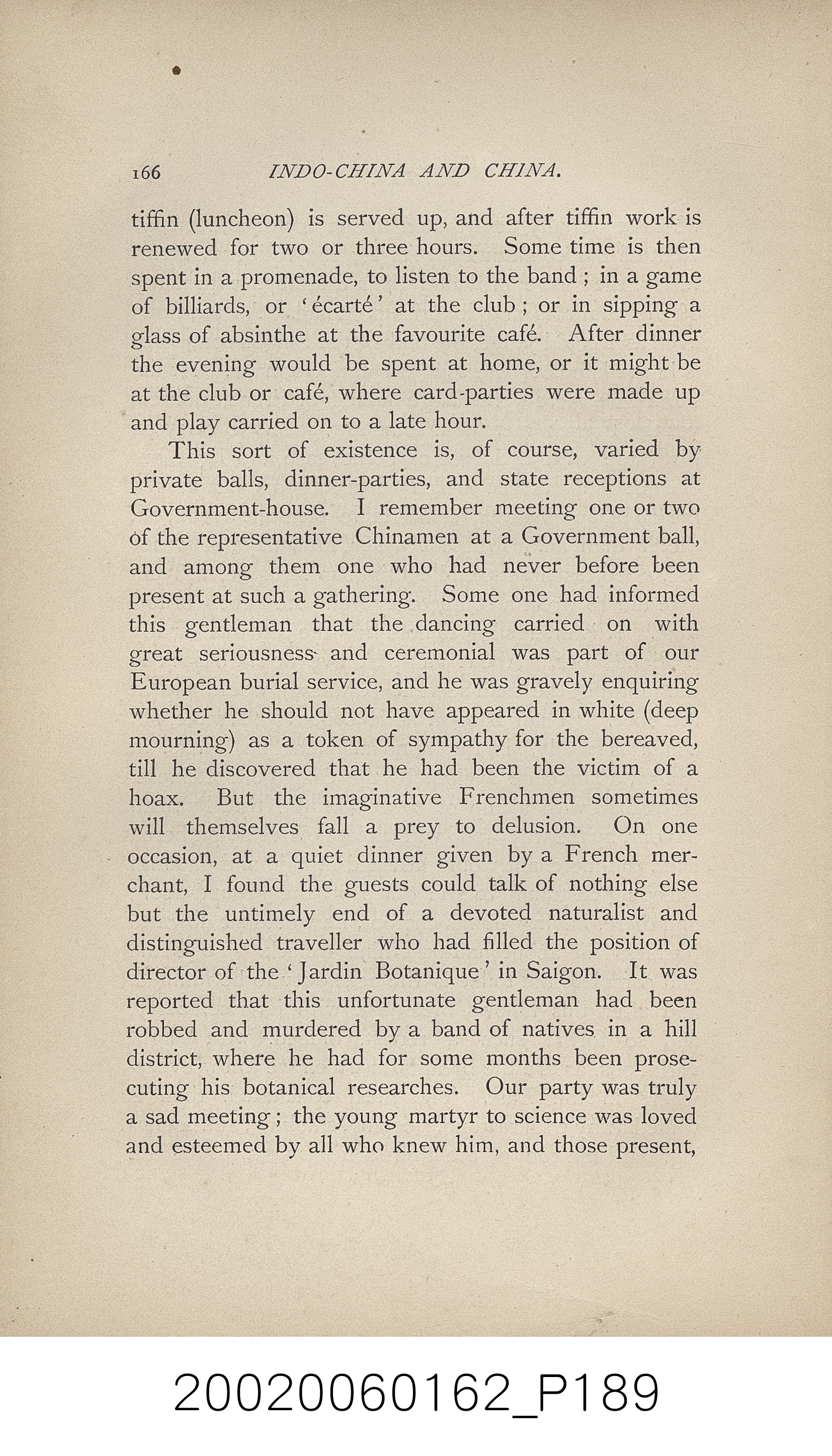 166 INDO-CHINA AND CHINA.

tiffin (luncheon) is served up, and after tiffin work is renewed for two or three hours. Some time is then spent in a promenade, to listen to the band ; in a game of billiards, or 'écarté' at the club ; or in sipping a glass of absinthe at the favourite café. After dinner the evening would be spent at home, or it might be at the club or café, where card-parties were made up and play carried on to a late hour.

This sort of existence is, of course, varied by private balls, dinner-parties, and state receptions at Government-house. I remember meeting one or two of the representative Chinamen at a Government ball, and among them one who had never before been present at such a gathering. Some one had informed this gentleman that the dancing carried on with great seriousness and ceremonial was part of our European burial service, and he was gravely enquiring whether he should not have appeared in white (deep mourning) as a token of sympathy for the bereaved, till he discovered that he had been the victim of a hoax. But the imaginative Frenchmen sometimes will themselves fall a prey to delusion. On one occasion, at a quiet dinner given by a French merchant, I found the guests could talk of nothing else but the untimely end of a devoted naturalist and distinguished traveller who had filled the position of director of the 'Jardin Botanique' in Saigon. It was reported that this unfortunate gentleman had been robbed and murdered by a band of natives in a hill district, where he had for some months been prosecuting his botanical researches. Our party was truly a sad meeting ; the young martyr to science was loved and esteemed by all who knew him, and those present,

20020060162_P189